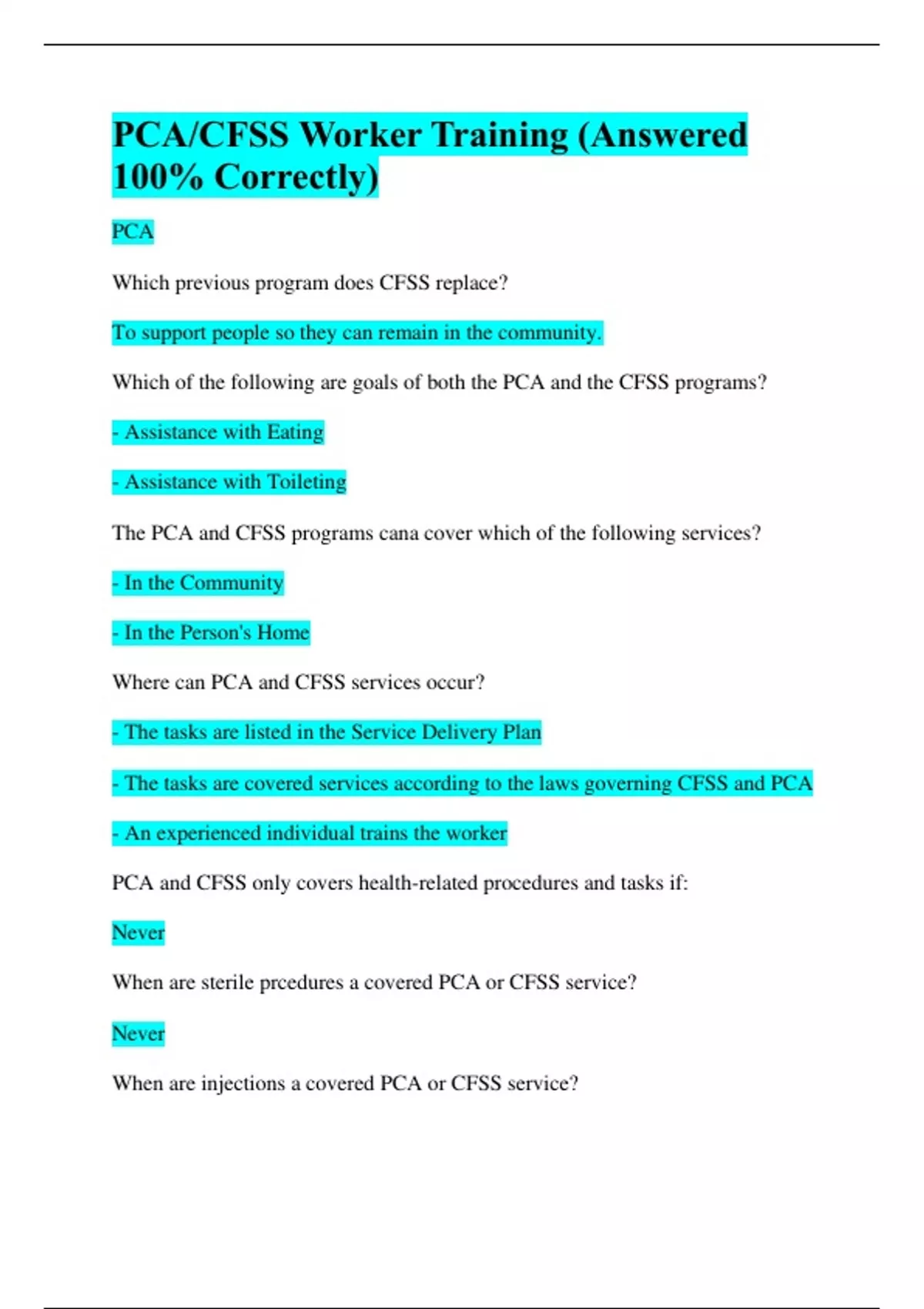 PCA/CFSS Worker Training (Answered 100% Correctly)

PCA

Which previous program does CFSS replace?

To support people so they can remain in the community.

Which of the following are goals of both the PCA and the CFSS programs?

- Assistance with Eating

- Assistance with Toileting

The PCA and CFSS programs cana cover which of the following services?

- In the Community

- In the Person's Home

Where can PCA and CFSS services occur?

- The tasks are listed in the Service Delivery Plan

- The tasks are covered services according to the laws governing CFSS and PCA

- An experienced individual trains the worker

PCA and CFSS only covers health-related procedures and tasks if:

Never

When are sterile prcedures a covered PCA or CFSS service?

Never

When are injections a covered PCA or CFSS service?